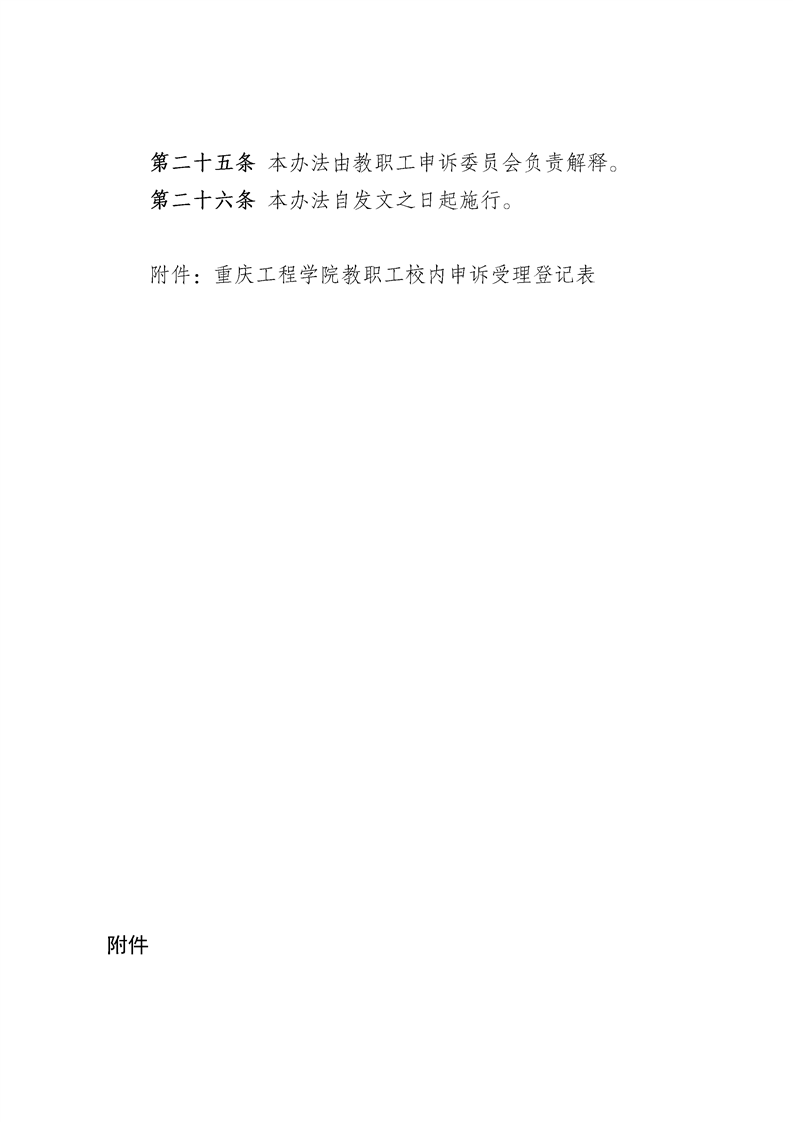 第二十五条 本办法由教职工申诉委员会负责解释。

第二十六条 本办法自发文之日起施行。

附件：重庆工程学院教职工校内申诉受理登记表

附件